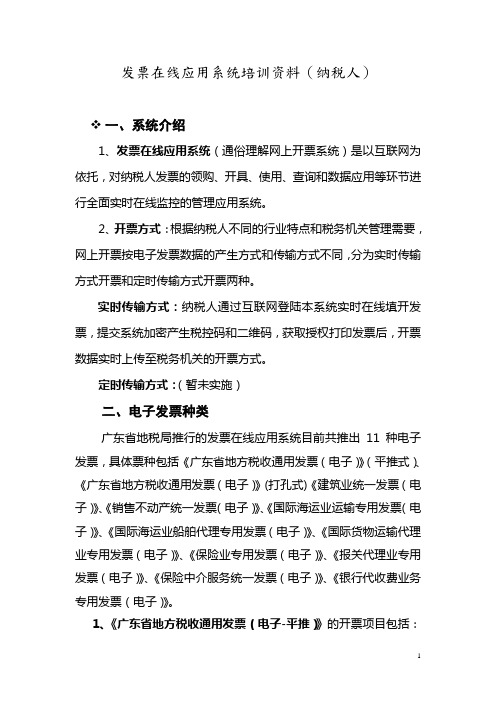 发票在线应用系统培训资料（纳税人）

❖ 一、系统介绍

1、发票在线应用系统（通俗理解网上开票系统）是以互联网为依托，对纳税人发票的领购、开具、使用、查询和数据应用等环节进行全面实时在线监控的管理应用系统。

2、开票方式：根据纳税人不同的行业特点和税务机关管理需要，网上开票按电子发票数据的产生方式和传输方式不同，分为实时传输方式开票和定时传输方式开票两种。

实时传输方式：纳税人通过互联网登陆本系统实时在线填开发票，提交系统加密产生税控码和二维码，获取授权打印发票后，开票数据实时上传至税务机关的开票方式。

定时传输方式：（暂未实施）

二、电子发票种类

广东省地税局推行的发票在线应用系统目前共推出 11 种电子发票，具体票种包括《广东省地方税收通用发票（电子）》（平推式）、《广东省地方税收通用发票（电子）》(打孔式)《建筑业统一发票（电子）》、《销售不动产统一发票（电子）》、《国际海运业运输专用发票（电子）》、《国际海运业船舶代理专用发票（电子）》、《国际货物运输代理业专用发票（电子）》、《保险业专用发票（电子）》、《报关代理业专用发票（电子）》、《保险中介服务统一发票（电子）》、《银行代收费业务专用发票（电子）》。

1、《广东省地方税收通用发票（电子-平推）》的开票项目包括：

1